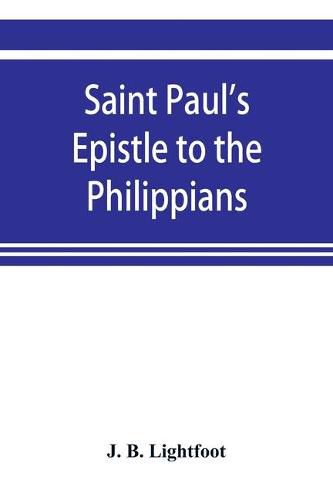 Saint Paul's Epistle to the Philippians

J. B. Lightfoot